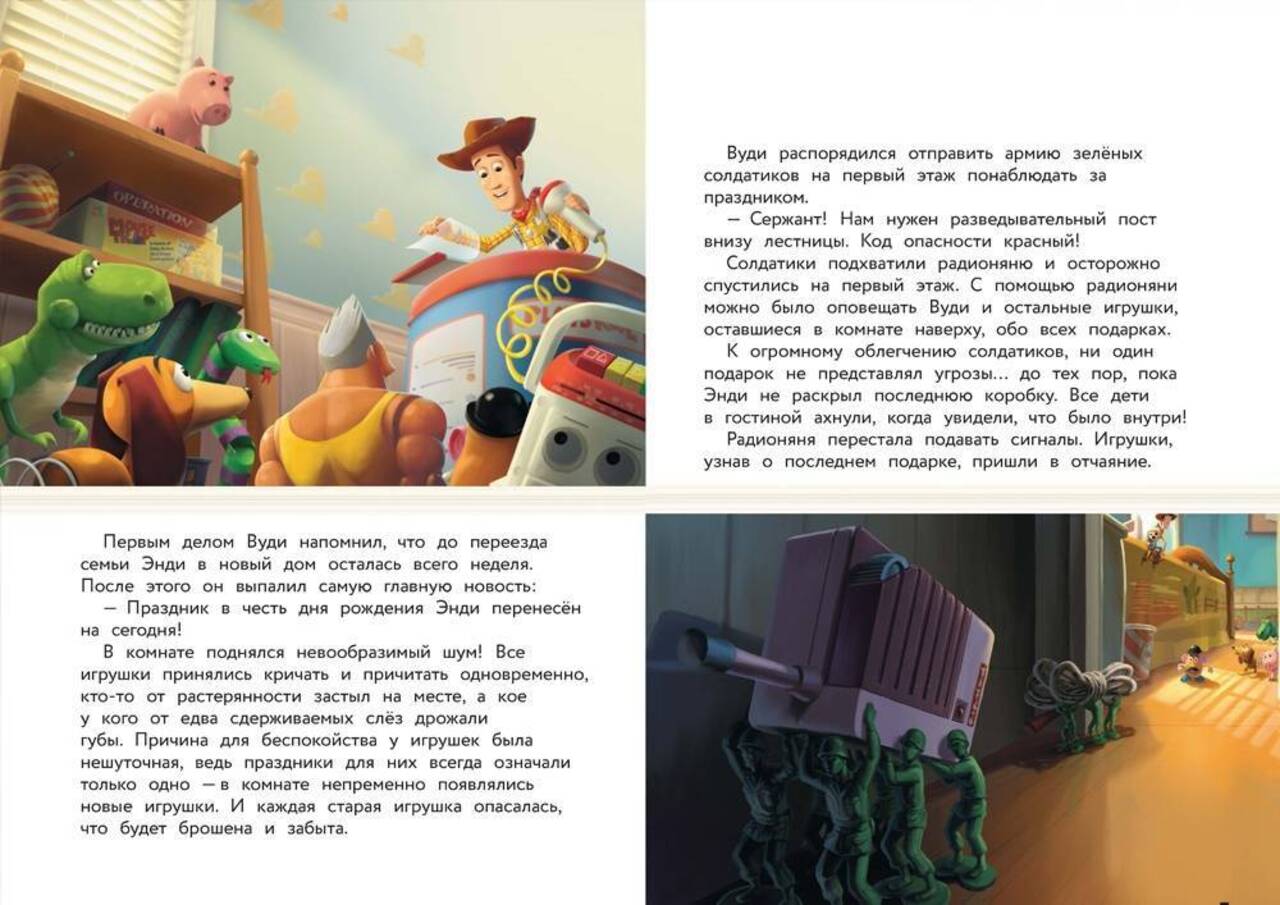 Вуди распорядился отправить армию зелёных солдатиков на первый этаж понаблюдать за праздником.

— Сержант! Нам нужен разведывательный пост внизу лестницы. Код опасности красный!

Солдатики подхватили радионяню и осторожно спустились на первый этаж. С помощью радионяни можно было оповещать Вуди и остальные игрушки, оставшиеся в комнате наверху, обо всех подарках.

К огромному облегчению солдатиков, ни один подарок не представлял угрозы... до тех пор, пока Энди не раскрыл последнюю коробку. Все дети в гостиной ахнули, когда увидели, что было внутри!

Радионяня перестала подавать сигналы. Игрушки, узнав о последнем подарке, пришли в отчаяние.

Первым делом Вуди напомнил, что до переезда семьи Энди в новый дом осталась всего неделя. После этого он выпалил самую главную новость:

— Праздник в честь дня рождения Энди перенесён на сегодня!

В комнате поднялся невообразимый шум! Все игрушки принялись кричать и причитать одновременно, кто-то от растерянности застыл на месте, а кое у кого от едва сдерживаемых слёз дрожали губы. Причина для беспокойства у игрушек была нешуточная, ведь праздники для них всегда означали только одно — в комнате непременно появлялись новые игрушки. И каждая старая игрушка опасалась, что будет брошена и забыта.